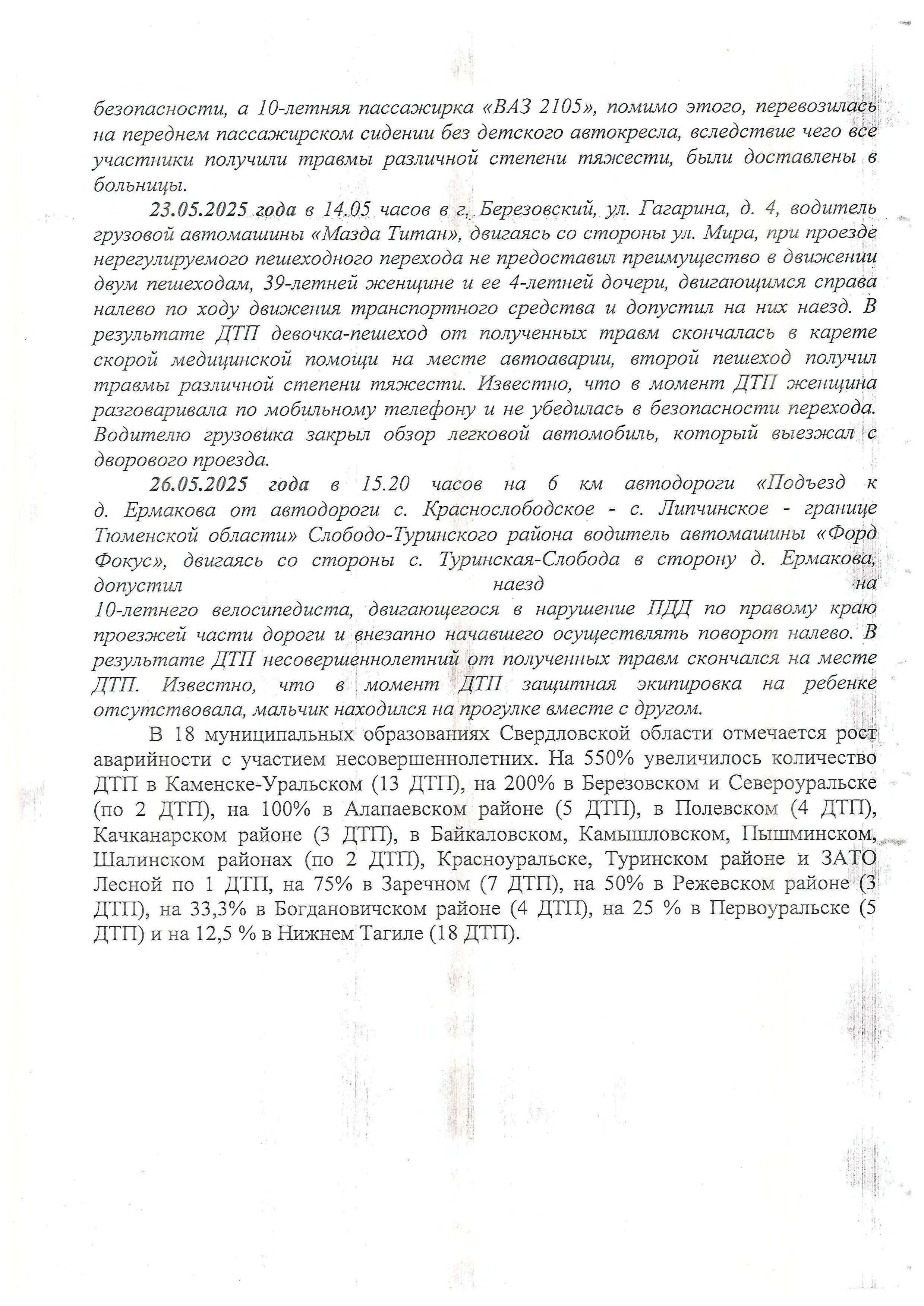 безопасности, а 10-летняя пассажирка «ВАЗ 2105», помимо этого, перевозилась на переднем пассажирском сидении без детского автокресла, вследствие чего все участники получили травмы различной степени тяжести, были доставлены в больницы.

23.05.2025 года в 14.05 часов в г. Березовский, ул. Гагарина, д. 4, водитель грузовой автомашины «Мазда Титан», двигаясь со стороны ул. Мира, при проезде нерегулируемого пешеходного перехода не предоставил преимущество в движении двум пешеходам, 39-летней женщине и ее 4-летней дочери, двигающимся справа налево по ходу движения транспортного средства и допустил на них наезд. В результате ДТП девочка-пешеход от полученных травм скончалась в карете скорой медицинской помощи на месте автоаварии, второй пешеход получил травмы различной степени тяжести. Известно, что в момент ДТП женщина разговаривала по мобильному телефону и не убедилась в безопасности перехода. Водителю грузовика закрыл обзор легковой автомобиль, который выезжал с дворового проезда.

26.05.2025 года в 15.20 часов на 6 км автодороги «Подъезд к д. Ермакова от автодороги с. Краснослободское - с. Липчинское - границе Тюменской области» Слободо-Туринского района водитель автомашины «Форд Фокус», двигаясь со стороны с. Туринская-Слобода в сторону д. Ермакова, допустил наезд на 10-летнего велосипедиста, двигающегося в нарушение ПДД по правому краю проезжей части дороги и внезапно начавшего осуществлять поворот налево. В результате ДТП несовершеннолетний от полученных травм скончался на месте ДТП. Известно, что в момент ДТП защитная экипировка на ребенке отсутствовала, мальчик находился на прогулке вместе с другом.

В 18 муниципальных образованиях Свердловской области отмечается рост аварийности с участием несовершеннолетних. На 550% увеличилось количество ДТП в Каменске-Уральском (13 ДТП), на 200% в Березовском и Североуральске (по 2 ДТП), на 100% в Алапаевском районе (5 ДТП), в Полевском (4 ДТП), Качканарском районе (3 ДТП), в Байкаловском, Камышловском, Пышминском, Шалинском районах (по 2 ДТП), Красноуральске, Туринском районе и ЗАТО Лесной по 1 ДТП, на 75% в Заречном (7 ДТП), на 50% в Режевском районе (3 ДТП), на 33,3% в Богдановичском районе (4 ДТП), на 25 % в Первоуральске (5 ДТП) и на 12,5 % в Нижнем Тагиле (18 ДТП).